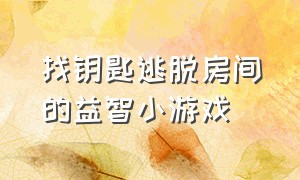 找钥匙逃脱房间的益智小游戏